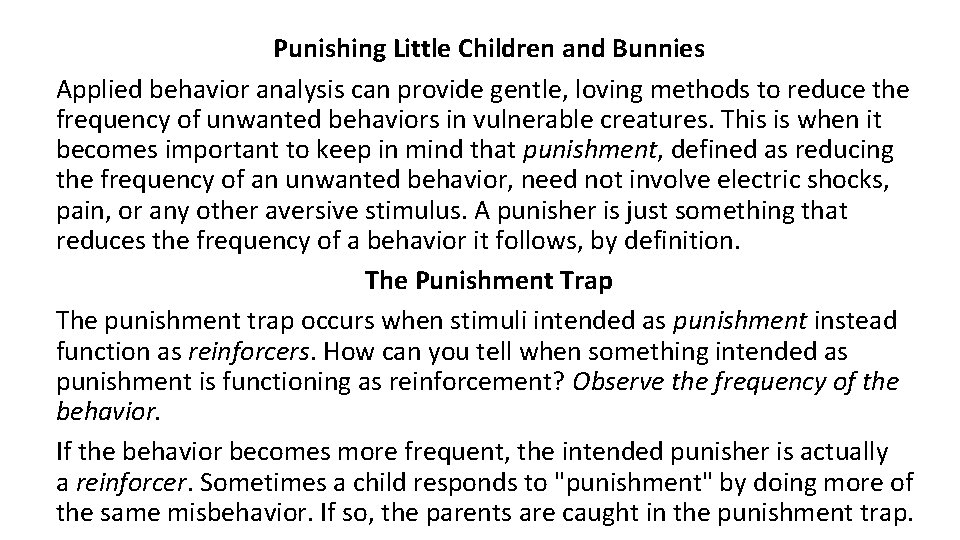 Punishing Little Children and Bunnies

Applied behavior analysis can provide gentle, loving methods to reduce the frequency of unwanted behaviors in vulnerable creatures. This is when it becomes important to keep in mind that punishment, defined as reducing the frequency of an unwanted behavior, need not involve electric shocks, pain, or any other aversive stimulus. A punisher is just something that reduces the frequency of a behavior it follows, by definition.

The Punishment Trap

The punishment trap occurs when stimuli intended as punishment instead function as reinforcers. How can you tell when something intended as punishment is functioning as reinforcement? Observe the frequency of the behavior.

If the behavior becomes more frequent, the intended punisher is actually a reinforcer. Sometimes a child responds to "punishment" by doing more of the same misbehavior. If so, the parents are caught in the punishment trap.